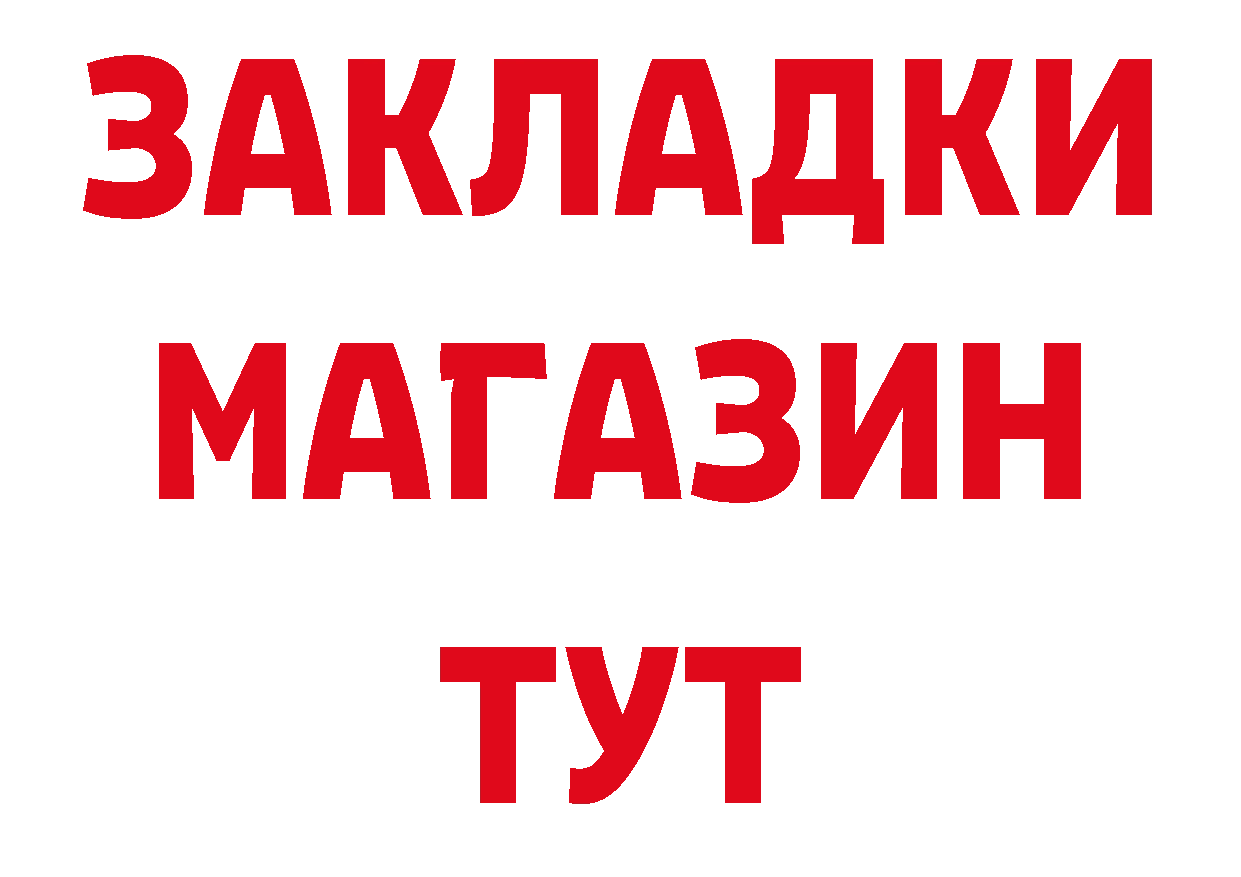 ЗАКЛАДКИ
МАГАЗИН
ТУТ